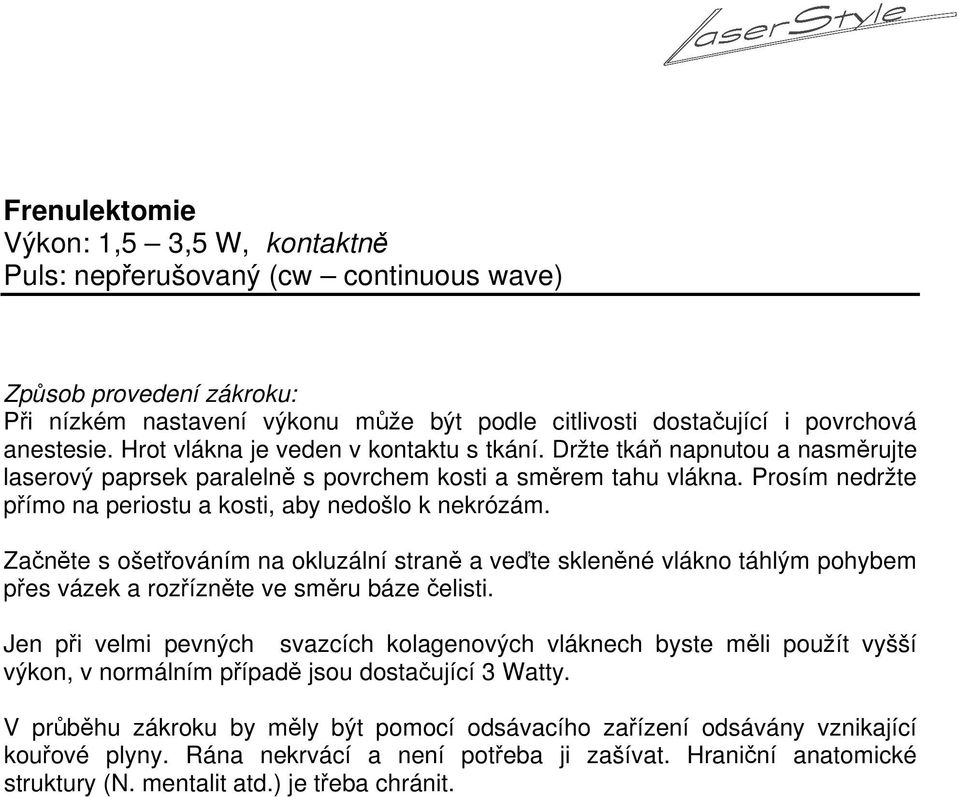 LaserStyle

Frenulektomie
Výkon: 1,5 – 3,5 W, kontaktně
Puls: nepřerušovaný (cw – continuous wave)

Způsob provedení zákroku:
Při nízkém nastavení výkonu může být podle citlivosti dostačující i povrchová anestesie. Hrot vlákna je veden v kontaktu s tkání. Držte tkáň napnutou a nasměrujte laserový paprsek paralelně s povrchem kosti a směrem tahu vlákna. Prosím nedržte přímo na periostu a kosti, aby nedošlo k nekrózám.

Začněte s ošetřováním na okluzální straně a veďte skleněné vlákno táhlým pohybem přes vázek a rozřízněte ve směru báze čelisti.

Jen při velmi pevných svazcích kolagenových vláknech byste měli použít vyšší výkon, v normálním případě jsou dostačující 3 Watty.

V průběhu zákroku by měly být pomocí odsávacího zařízení odsávány vznikající kouřové plyny. Rána nekrvácí a není potřeba ji zašívat. Hraniční anatomické struktury (N. mentalit atd.) je třeba chránit.